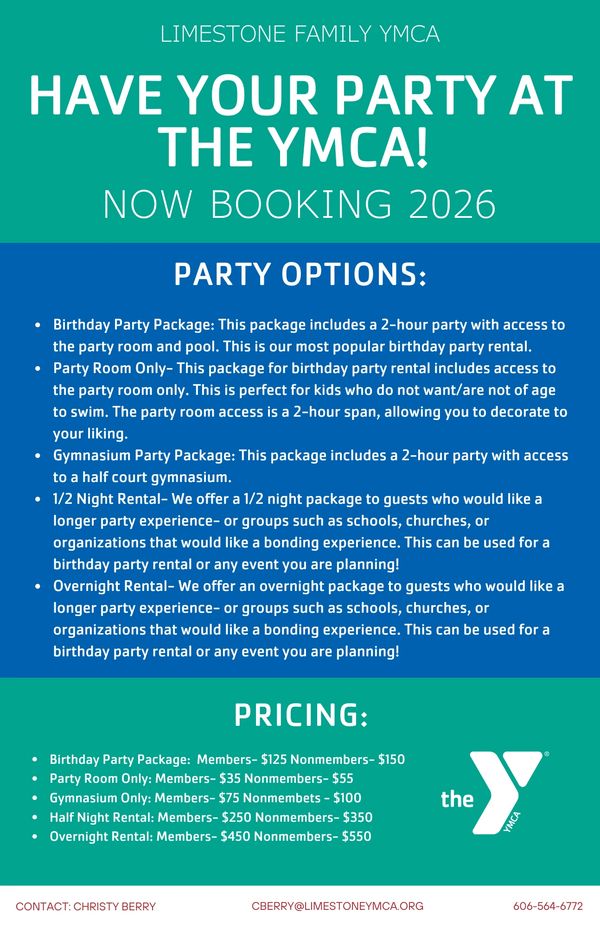 LIMESTONE FAMILY YMCA

HAVE YOUR PARTY AT THE YMCA!

NOW BOOKING 2026

PARTY OPTIONS:

• Birthday Party Package: This package includes a 2-hour party with access to the party room and pool. This is our most popular birthday party rental.
• Party Room Only- This package for birthday party rental includes access to the party room only. This is perfect for kids who do not want/are not of age to swim. The party room access is a 2-hour span, allowing you to decorate to your liking.
• Gymnasium Party Package: This package includes a 2-hour party with access to a half court gymnasium.
• 1/2 Night Rental- We offer a 1/2 night package to guests who would like a longer party experience- or groups such as schools, churches, or organizations that would like a bonding experience. This can be used for a birthday party rental or any event you are planning!
• Overnight Rental- We offer an overnight package to guests who would like a longer party experience- or groups such as schools, churches, or organizations that would like a bonding experience. This can be used for a birthday party rental or any event you are planning!

PRICING:

• Birthday Party Package: Members- $125 Nonmembers- $150
• Party Room Only: Members- $35 Nonmembers- $55
• Gymnasium Only: Members- $75 Nonmembets - $100
• Half Night Rental: Members- $250 Nonmembers- $350
• Overnight Rental: Members- $450 Nonmembers- $550

the YMCA

CONTACT: CHRISTY BERRY CBERRY@LIMESTONEYMCA.ORG 606-564-6772